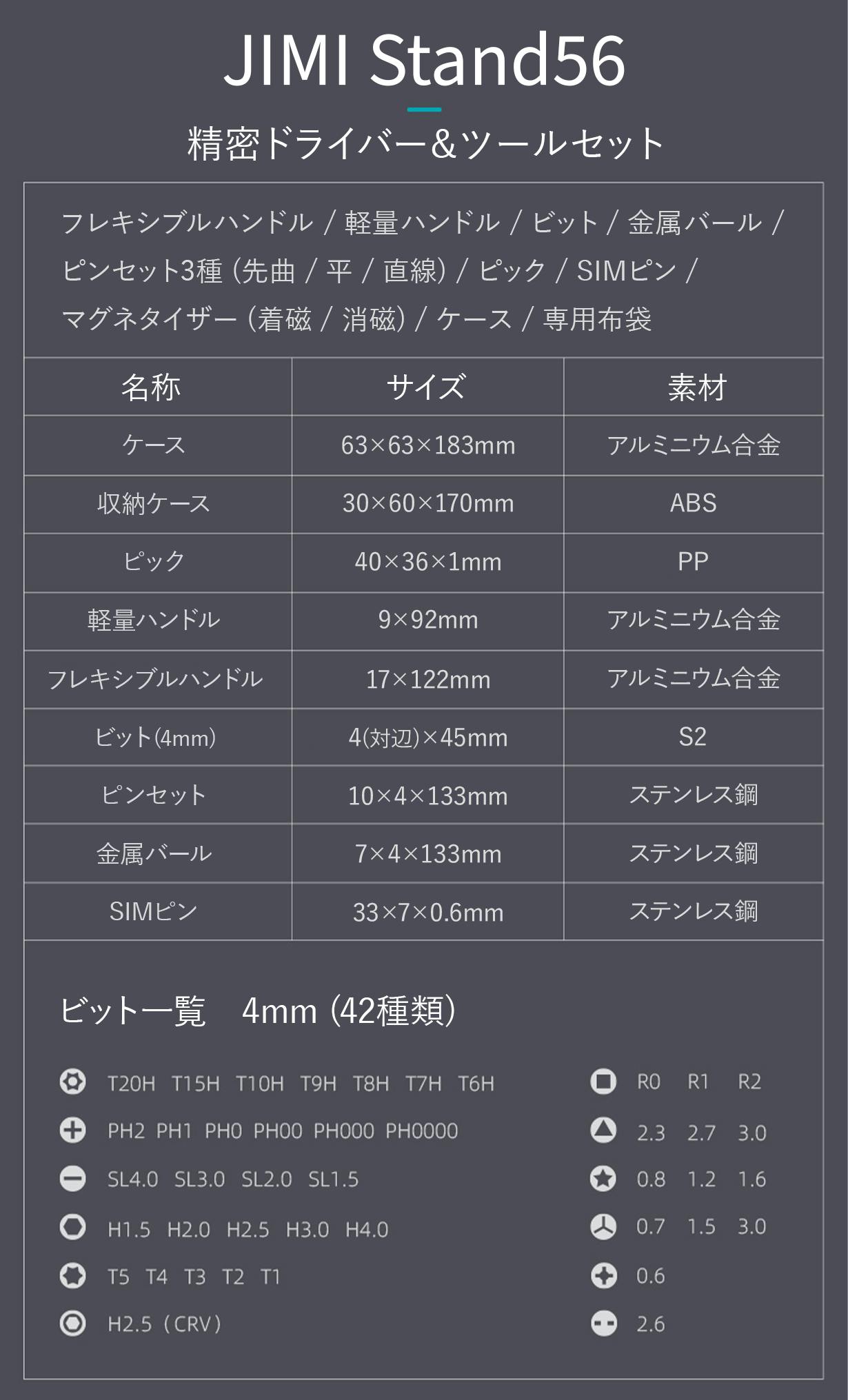 JIMI Stand56

精密ドライバー&ツールセット

フレキシブルハンドル / 軽量ハンドル / ビット / 金属バール / ピンセット3種(先曲 / 平 / 直線) / ピック / SIMピン / マグネタイザー(着磁 / 消磁) / ケース / 専用布袋

| 名称 | サイズ | 素材 |
|---|---|---|
| ケース | 63×63×183mm | アルミニウム合金 |
| 収納ケース | 30×60×170mm | ABS |
| ピック | 40×36×1mm | PP |
| 軽量ハンドル | 9×92mm | アルミニウム合金 |
| フレキシブルハンドル | 17×122mm | アルミニウム合金 |
| ビット(4mm) | 4(対辺)×45mm | S2 |
| ピンセット | 10×4×133mm | ステンレス鋼 |
| 金属バール | 7×4×133mm | ステンレス鋼 |
| SIMピン | 33×7×0.6mm | ステンレス鋼 |

ビット一覧 4mm(42種類)

T20H T15H T10H T9H T8H T7H T6H
PH2 PH1 PH0 PH00 PH000 PH0000
SL4.0 SL3.0 SL2.0 SL1.5
H1.5 H2.0 H2.5 H3.0 H4.0
T5 T4 T3 T2 T1
H2.5(CRV)

R0 R1 R2
2.3 2.7 3.0
0.8 1.2 1.6
0.7 1.5 3.0
0.6
2.6